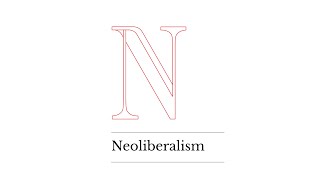 N

Neoliberalism